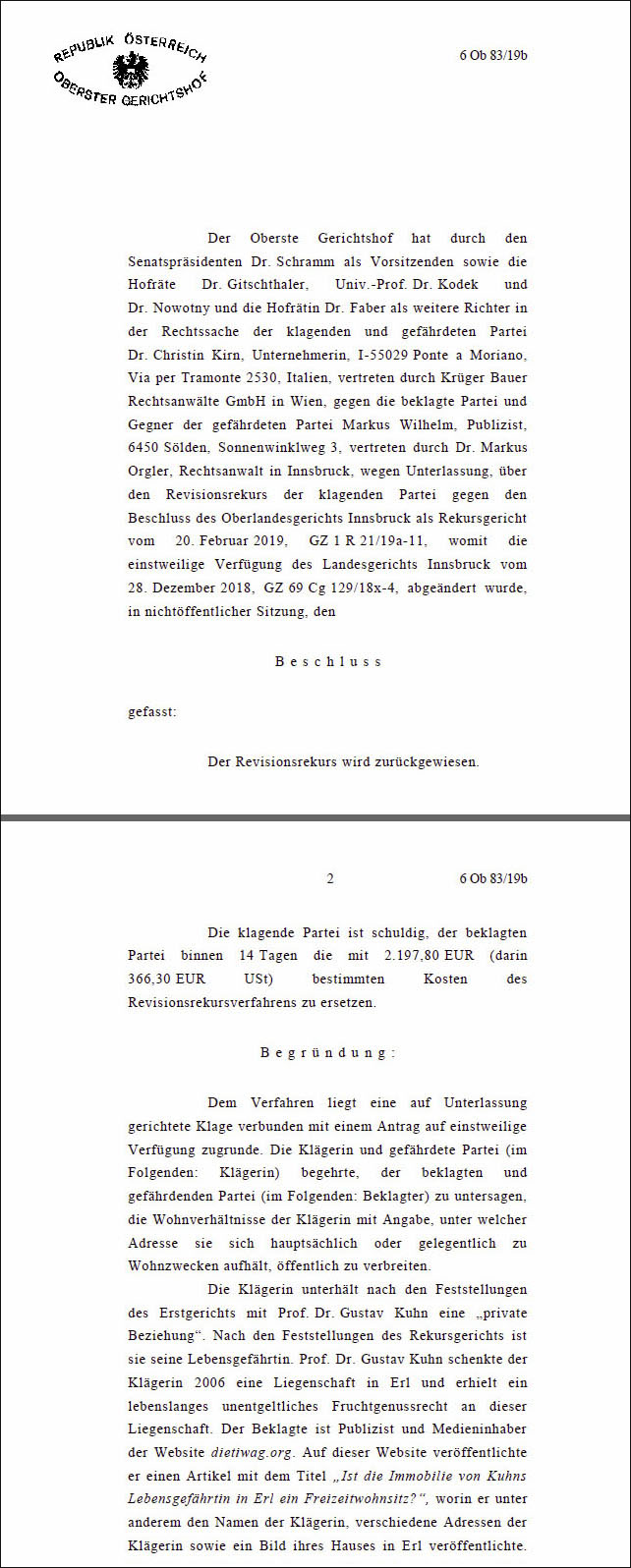 REPUBLIK ÖSTERREICH
OBERSTER GERICHTSHOF

6 Ob 83/19b

Der Oberste Gerichtshof hat durch den Senatspräsidenten Dr. Schramm als Vorsitzenden sowie die Hofräte Dr. Gitschthaler, Univ.-Prof. Dr. Kodek und Dr. Nowotny und die Hofrätin Dr. Faber als weitere Richter in der Rechtssache der klagenden und gefährdeten Partei Dr. Christin Kirn, Unternehmerin, I-55029 Ponte a Moriano, Via per Tramonte 2530, Italien, vertreten durch Krüger Bauer Rechtsanwälte GmbH in Wien, gegen die beklagte Partei und Gegner der gefährdeten Partei Markus Wilhelm, Publizist, 6450 Sölden, Sonnenwinklweg 3, vertreten durch Dr. Markus Orgler, Rechtsanwalt in Innsbruck, wegen Unterlassung, über den Revisionsrekurs der klagenden Partei gegen den Beschluss des Oberlandesgerichts Innsbruck als Rekursgericht vom 20. Februar 2019, GZ 1 R 21/19a-11, womit die einstweilige Verfügung des Landesgerichts Innsbruck vom 28. Dezember 2018, GZ 69 Cg 129/18x-4, abgeändert wurde, in nichtöffentlicher Sitzung, den

Beschluss

gefasst:

Der Revisionsrekurs wird zurückgewiesen.

2

6 Ob 83/19b

Die klagende Partei ist schuldig, der beklagten Partei binnen 14 Tagen die mit 2.197,80 EUR (darin 366,30 EUR USt) bestimmten Kosten des Revisionsrekursverfahrens zu ersetzen.

Begründung:

Dem Verfahren liegt eine auf Unterlassung gerichtete Klage verbunden mit einem Antrag auf einstweilige Verfügung zugrunde. Die Klägerin und gefährdete Partei (im Folgenden: Klägerin) begehrte, der beklagten und gefährdenden Partei (im Folgenden: Beklagter) zu untersagen, die Wohnverhältnisse der Klägerin mit Angabe, unter welcher Adresse sie sich hauptsächlich oder gelegentlich zu Wohnzwecken aufhält, öffentlich zu verbreiten.

Die Klägerin unterhält nach den Feststellungen des Erstgerichts mit Prof. Dr. Gustav Kuhn eine „private Beziehung“. Nach den Feststellungen des Rekursgerichts ist sie seine Lebensgefährtin. Prof. Dr. Gustav Kuhn schenkte der Klägerin 2006 eine Liegenschaft in Erl und erhielt ein lebenslanges unentgeltliches Fruchtgenussrecht an dieser Liegenschaft. Der Beklagte ist Publizist und Medieninhaber der Website dietiwag.org. Auf dieser Website veröffentlichte er einen Artikel mit dem Titel „Ist die Immobilie von Kuhns Lebensgefährtin in Erl ein Freizeitwohnsitz?“, worin er unter anderem den Namen der Klägerin, verschiedene Adressen der Klägerin sowie ein Bild ihres Hauses in Erl veröffentlichte.